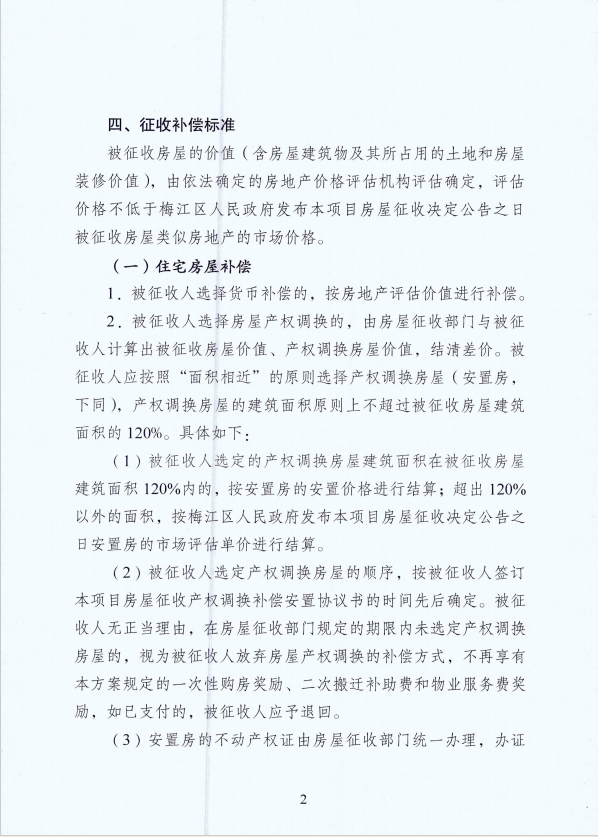 四、征收补偿标准

被征收房屋的价值（含房屋建筑物及其所占用的土地和房屋装修价值），由依法确定的房地产价格评估机构评估确定，评估价格不低于梅江区人民政府发布本项目房屋征收决定公告之日被征收房屋类似房地产的市场价格。

（一）住宅房屋补偿

1．被征收人选择货币补偿的，按房地产评估价值进行补偿。

2．被征收人选择房屋产权调换的，由房屋征收部门与被征收人计算出被征收房屋价值、产权调换房屋价值，结清差价。被征收人应按照“面积相近”的原则选择产权调换房屋（安置房，下同），产权调换房屋的建筑面积原则上不超过被征收房屋建筑面积的120%。具体如下：

（1）被征收人选定的产权调换房屋建筑面积在被征收房屋建筑面积120%内的，按安置房的安置价格进行结算；超出120%以外的面积，按梅江区人民政府发布本项目房屋征收决定公告之日安置房的市场评估单价进行结算。

（2）被征收人选定产权调换房屋的顺序，按被征收人签订本项目房屋征收产权调换补偿安置协议书的时间先后确定。被征收人无正当理由，在房屋征收部门规定的期限内未选定产权调换房屋的，视为被征收人放弃房屋产权调换的补偿方式，不再享有本方案规定的一次性购房奖励、二次搬迁补助费和物业服务费奖励，如已支付的，被征收人应予退回。

（3）安置房的不动产权证由房屋征收部门统一办理，办证

2